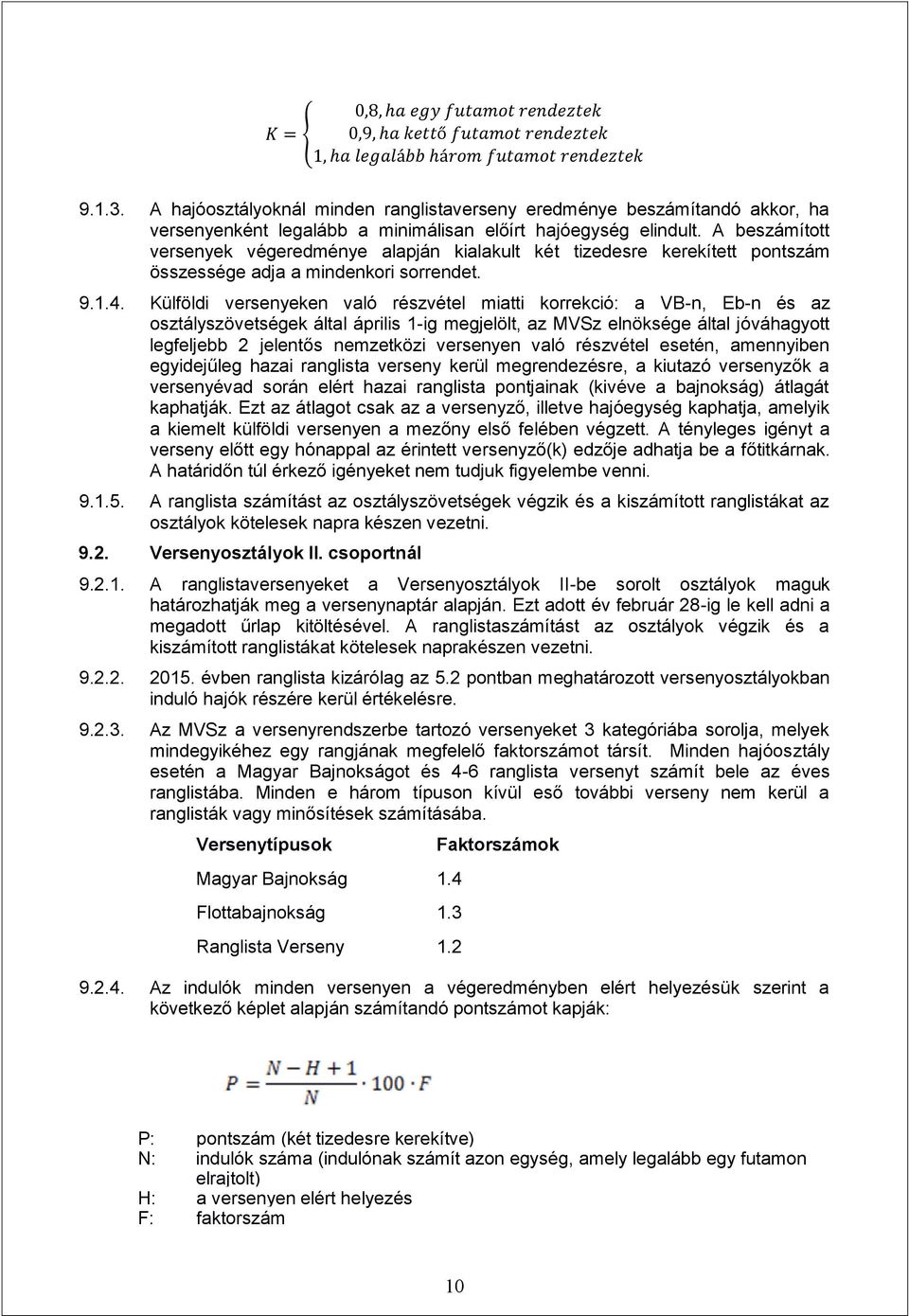 $K = \begin{cases} 0{,}8, ha\ egy\ futamot\ rendeztek \\ 0{,}9, ha\ kettő\ futamot\ rendeztek \\ 1, ha\ legalább\ három\ futamot\ rendeztek \end{cases}$

9.1.3. A hajóosztályoknál minden ranglistaverseny eredménye beszámítandó akkor, ha versenyenként legalább a minimálisan előírt hajóegység elindult. A beszámított versenyek végeredménye alapján kialakult két tizedesre kerekített pontszám összessége adja a mindenkori sorrendet.

9.1.4. Külföldi versenyeken való részvétel miatti korrekció: a VB-n, Eb-n és az osztályszövetségek által április 1-ig megjelölt, az MVSz elnöksége által jóváhagyott legfeljebb 2 jelentős nemzetközi versenyen való részvétel esetén, amennyiben egyidejűleg hazai ranglista verseny kerül megrendezésre, a kiutazó versenyzők a versenyévad során elért hazai ranglista pontjainak (kivéve a bajnokság) átlagát kaphatják. Ezt az átlagot csak az a versenyző, illetve hajóegység kaphatja, amelyik a kiemelt külföldi versenyen a mezőny első felében végzett. A tényleges igényt a verseny előtt egy hónappal az érintett versenyző(k) edzője adhatja be a főtitkárnak. A határidőn túl érkező igényeket nem tudjuk figyelembe venni.

9.1.5. A ranglista számítást az osztályszövetségek végzik és a kiszámított ranglistákat az osztályok kötelesek napra készen vezetni.

9.2. Versenyosztályok II. csoportnál

9.2.1. A ranglistaversenyeket a Versenyosztályok II-be sorolt osztályok maguk határozhatják meg a versenynaptár alapján. Ezt adott év február 28-ig le kell adni a megadott űrlap kitöltésével. A ranglistaszámítást az osztályok végzik és a kiszámított ranglistákat kötelesek naprakészen vezetni.

9.2.2. 2015. évben ranglista kizárólag az 5.2 pontban meghatározott versenyosztályokban induló hajók részére kerül értékelésre.

9.2.3. Az MVSz a versenyrendszerbe tartozó versenyeket 3 kategóriába sorolja, melyek mindegyikéhez egy rangjának megfelelő faktorszámot társít. Minden hajóosztály esetén a Magyar Bajnokságot és 4-6 ranglista versenyt számít bele az éves ranglistába. Minden e három típuson kívül eső további verseny nem kerül a ranglisták vagy minősítések számításába.

| Versenytípusok | Faktorszámok |
|---|---|
| Magyar Bajnokság | 1.4 |
| Flottabajnokság | 1.3 |
| Ranglista Verseny | 1.2 |

9.2.4. Az indulók minden versenyen a végeredményben elért helyezésük szerint a következő képlet alapján számítandó pontszámot kapják:

$P = \frac{N - H + 1}{N} \cdot 100 \cdot F$

P: pontszám (két tizedesre kerekítve)
N: indulók száma (indulónak számít azon egység, amely legalább egy futamon elrajtolt)
H: a versenyen elért helyezés
F: faktorszám

10